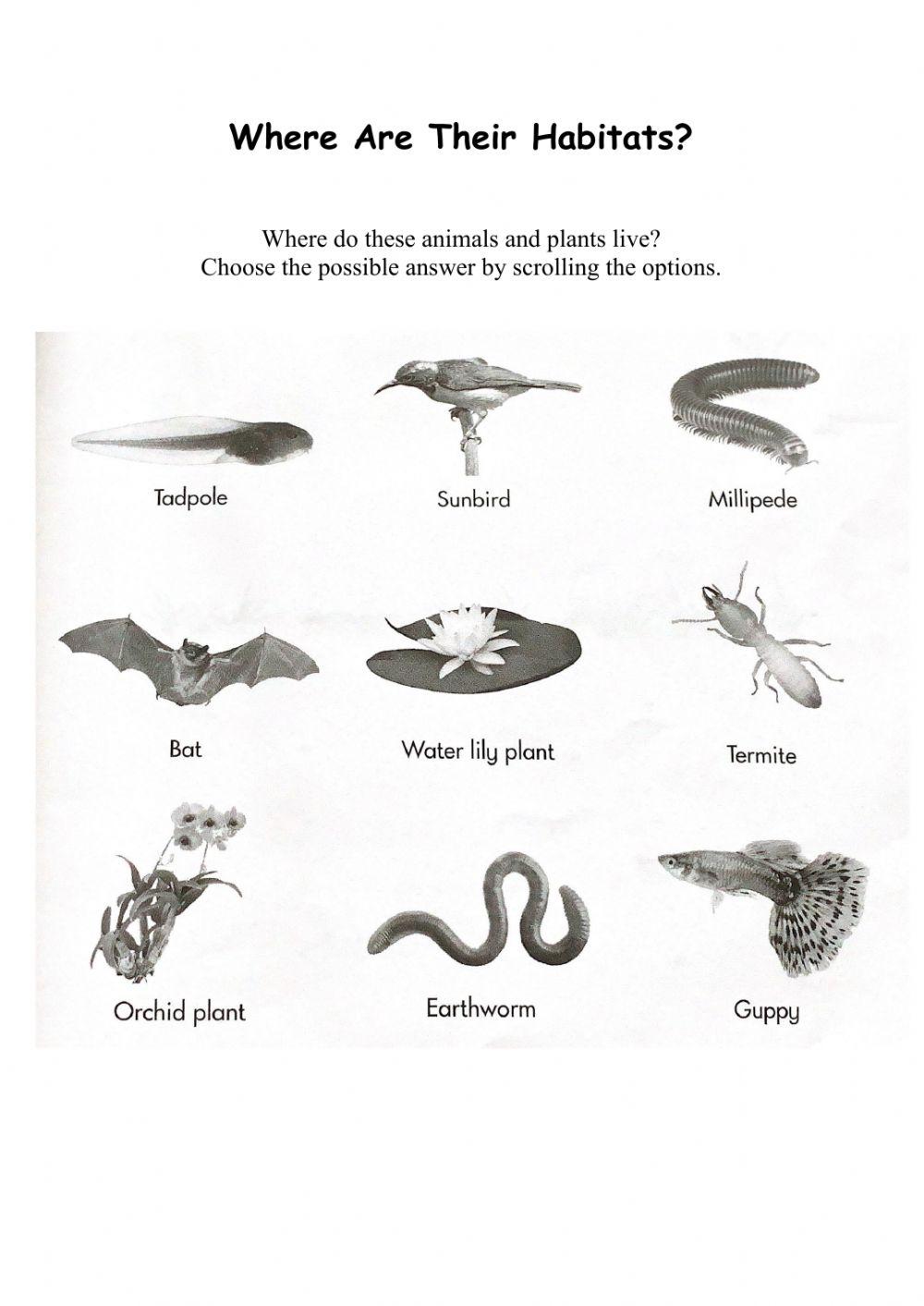 Where Are Their Habitats?

Where do these animals and plants live?
Choose the possible answer by scrolling the options.

Tadpole

Sunbird

Millipede

Bat

Water lily plant

Termite

Orchid plant

Earthworm

Guppy